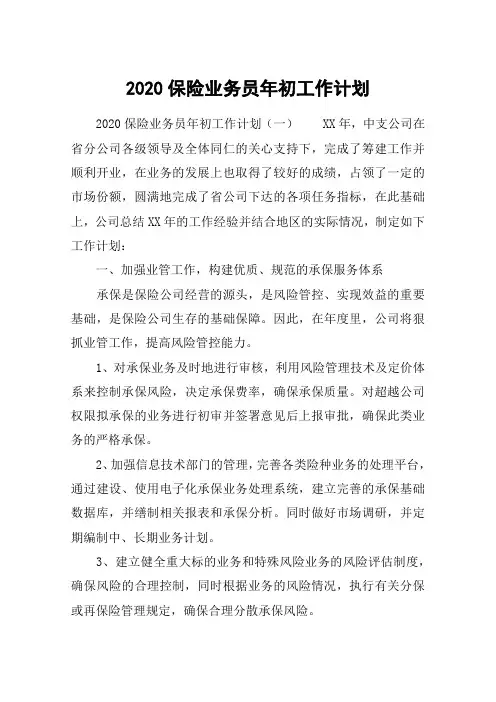 2020 保险业务员年初工作计划

2020 保险业务员年初工作计划（一）    XX 年，中支公司在省分公司各级领导及全体同仁的关心支持下，完成了筹建工作并顺利开业，在业务的发展上也取得了较好的成绩，占领了一定的市场份额，圆满地完成了省公司下达的各项任务指标，在此基础上，公司总结 XX 年的工作经验并结合地区的实际情况，制定如下工作计划：

一、加强业管工作，构建优质、规范的承保服务体系

承保是保险公司经营的源头，是风险管控、实现效益的重要基础，是保险公司生存的基础保障。因此，在年度里，公司将狠抓业管工作，提高风险管控能力。

1、对承保业务及时地进行审核，利用风险管理技术及定价体系来控制承保风险，决定承保费率，确保承保质量。对超越公司权限拟承保的业务进行初审并签署意见后上报审批，确保此类业务的严格承保。

2、加强信息技术部门的管理，完善各类险种业务的处理平台，通过建设、使用电子化承保业务处理系统，建立完善的承保基础数据库，并缮制相关报表和承保分析。同时做好市场调研，并定期编制中、长期业务计划。

3、建立健全重大标的业务和特殊风险业务的风险评估制度，确保风险的合理控制，同时根据业务的风险情况，执行有关分保或再保险管理规定，确保合理分散承保风险。